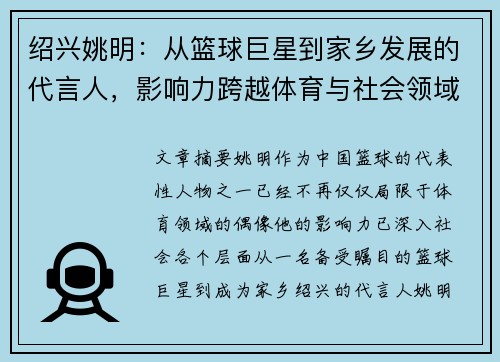 绍兴姚明：从篮球巨星到家乡发展的代言人，影响力跨越体育与社会领域

文章摘要姚明作为中国篮球的代表性人物之一已经不再仅仅局限于体育领域的偶像他的影响力已深入社会各个层面从一名备受瞩目的篮球巨星到成为家乡绍兴的代言人姚明